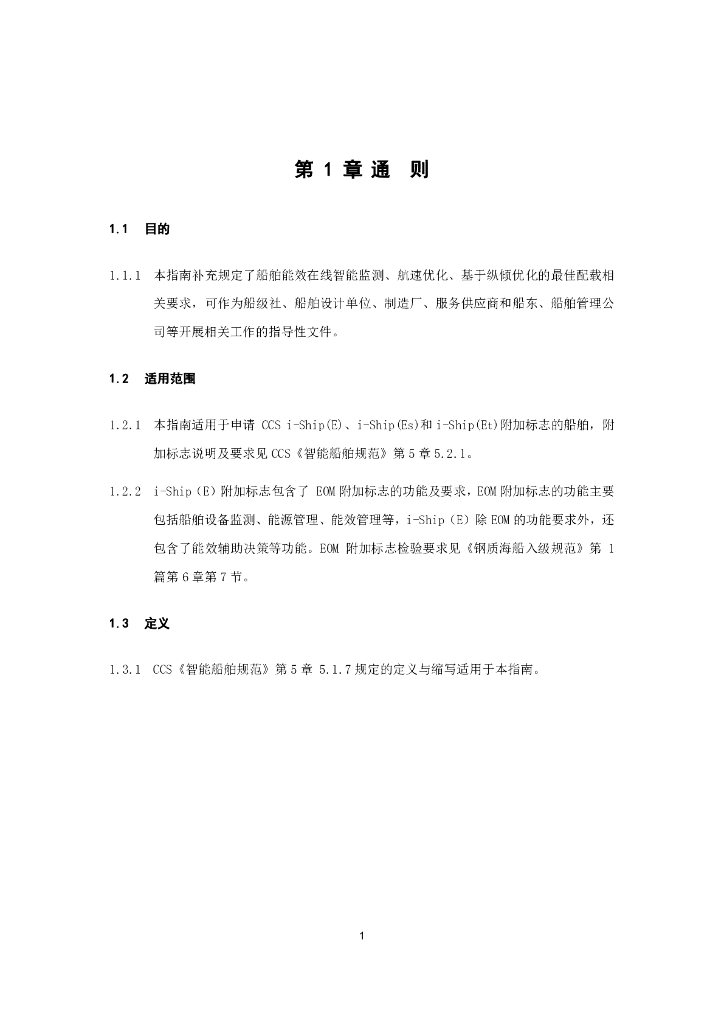 第 1 章 通　则

1.1　目的

1.1.1　本指南补充规定了船舶能效在线智能监测、航速优化、基于纵倾优化的最佳配载相关要求，可作为船级社、船舶设计单位、制造厂、服务供应商和船东、船舶管理公司等开展相关工作的指导性文件。

1.2　适用范围

1.2.1　本指南适用于申请 CCS i-Ship(E)、i-Ship(Es)和 i-Ship(Et)附加标志的船舶，附加标志说明及要求见 CCS《智能船舶规范》第 5 章 5.2.1。

1.2.2　i-Ship（E）附加标志包含了 EOM 附加标志的功能及要求，EOM 附加标志的功能主要包括船舶设备监测、能源管理、能效管理等，i-Ship（E）除 EOM 的功能要求外，还包含了能效辅助决策等功能。EOM 附加标志检验要求见《钢质海船入级规范》第 1 篇第 6 章第 7 节。

1.3　定义

1.3.1　CCS《智能船舶规范》第 5 章 5.1.7 规定的定义与缩写适用于本指南。

1